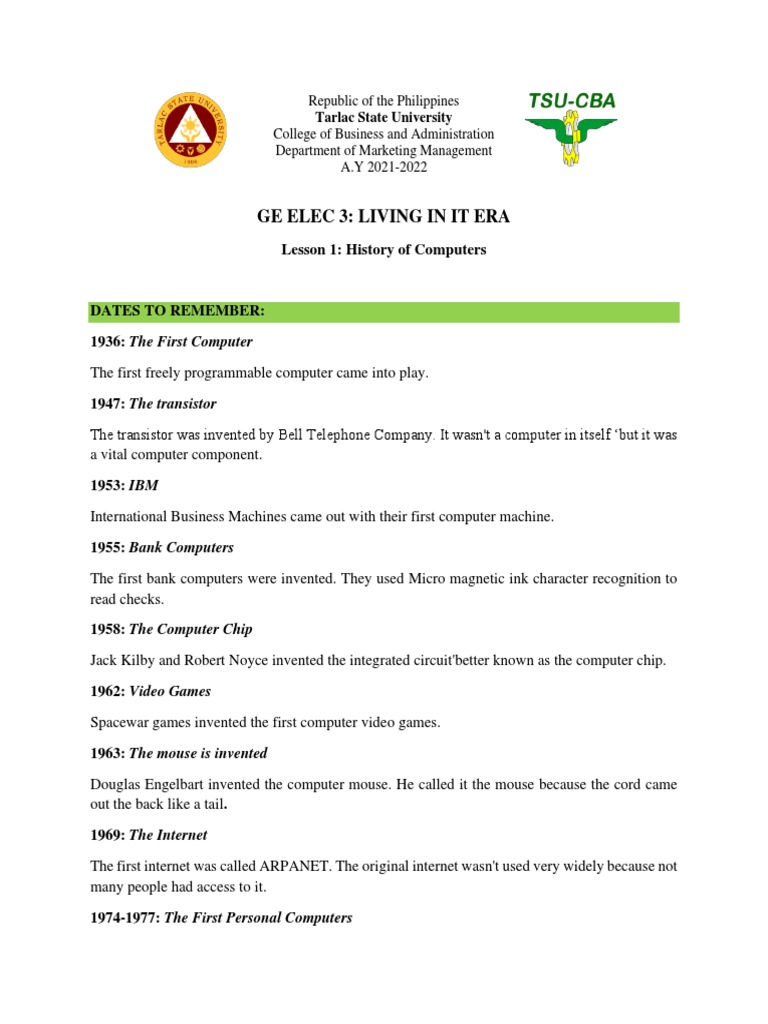 TARLAC STATE UNIVERSITY
1906

Republic of the Philippines
Tarlac State University
College of Business and Administration
Department of Marketing Management
A.Y 2021-2022

TSU-CBA

GE ELEC 3: LIVING IN IT ERA

Lesson 1: History of Computers

DATES TO REMEMBER:

1936: The First Computer

The first freely programmable computer came into play.

1947: The transistor

The transistor was invented by Bell Telephone Company. It wasn't a computer in itself 'but it was a vital computer component.

1953: IBM

International Business Machines came out with their first computer machine.

1955: Bank Computers

The first bank computers were invented. They used Micro magnetic ink character recognition to read checks.

1958: The Computer Chip

Jack Kilby and Robert Noyce invented the integrated circuit'better known as the computer chip.

1962: Video Games

Spacewar games invented the first computer video games.

1963: The mouse is invented

Douglas Engelbart invented the computer mouse. He called it the mouse because the cord came out the back like a tail.

1969: The Internet

The first internet was called ARPANET. The original internet wasn't used very widely because not many people had access to it.

1974-1977: The First Personal Computers